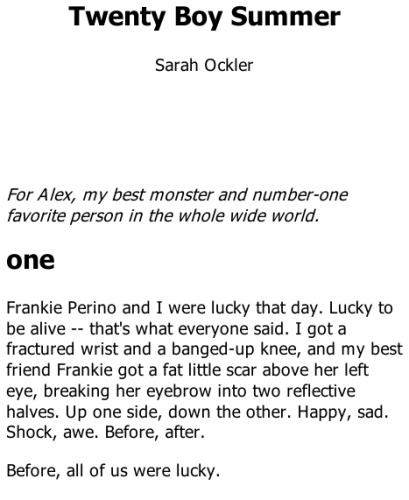 Twenty Boy Summer

Sarah Ockler

For Alex, my best monster and number-one favorite person in the whole wide world.

one

Frankie Perino and I were lucky that day. Lucky to be alive -- that's what everyone said. I got a fractured wrist and a banged-up knee, and my best friend Frankie got a fat little scar above her left eye, breaking her eyebrow into two reflective halves. Up one side, down the other. Happy, sad. Shock, awe. Before, after.

Before, all of us were lucky.